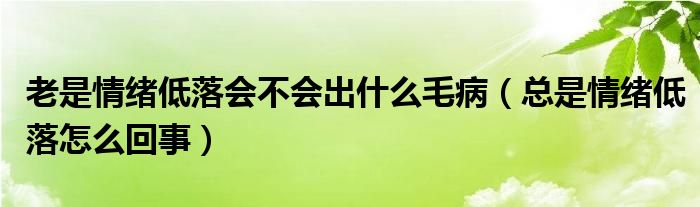 老是情绪低落会不会出什么毛病（总是情绪低落怎么回事）